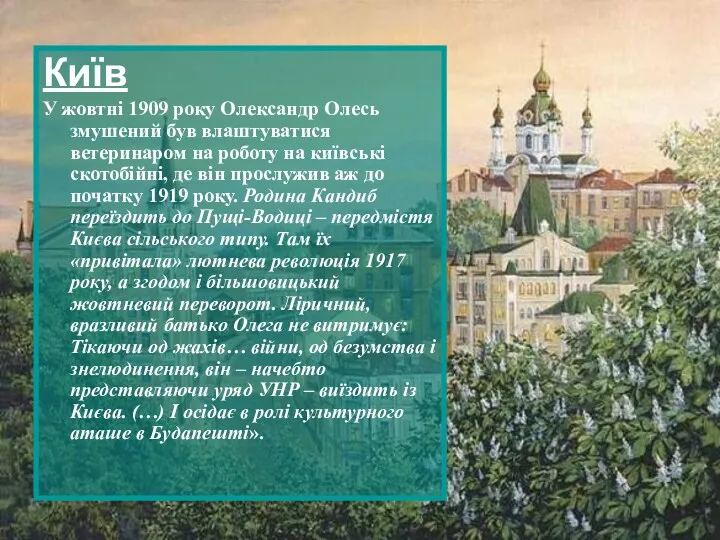 Київ

У жовтні 1909 року Олександр Олесь змушений був влаштуватися ветеринаром на роботу на київські скотобійні, де він прослужив аж до початку 1919 року. Родина Кандиб переїздить до Пущі-Водиці – передмістя Києва сільського типу. Там їх «привітала» лютнева революція 1917 року, а згодом і більшовицький жовтневий переворот. Ліричний, вразливий батько Олега не витримує: Тікаючи од жахів… війни, од безумства і знелюдинення, він – начебто представляючи уряд УНР – виїздить із Києва. (…) І осідає в ролі культурного аташе в Будапешті».